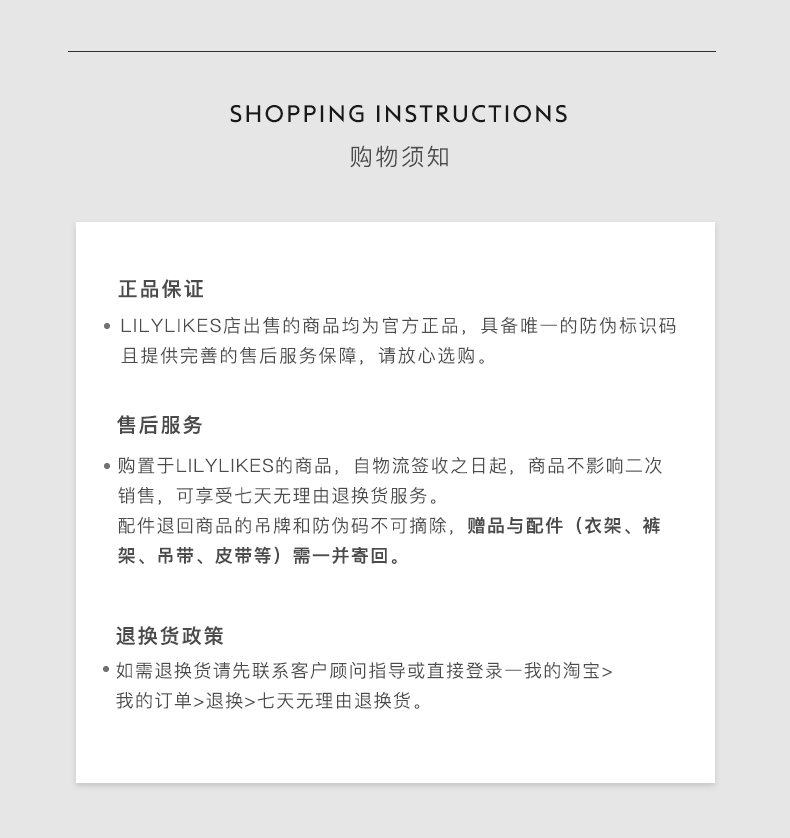 SHOPPING INSTRUCTIONS
购物须知

正品保证

• LILYLIKES店出售的商品均为官方正品，具备唯一的防伪标识码且提供完善的售后服务保障，请放心选购。

售后服务

• 购置于LILYLIKES的商品，自物流签收之日起，商品不影响二次销售，可享受七天无理由退换货服务。
配件退回商品的吊牌和防伪码不可摘除，赠品与配件（衣架、裤架、吊带、皮带等）需一并寄回。

退换货政策

• 如需退换货请先联系客户顾问指导或直接登录一我的淘宝>我的订单>退换>七天无理由退换货。